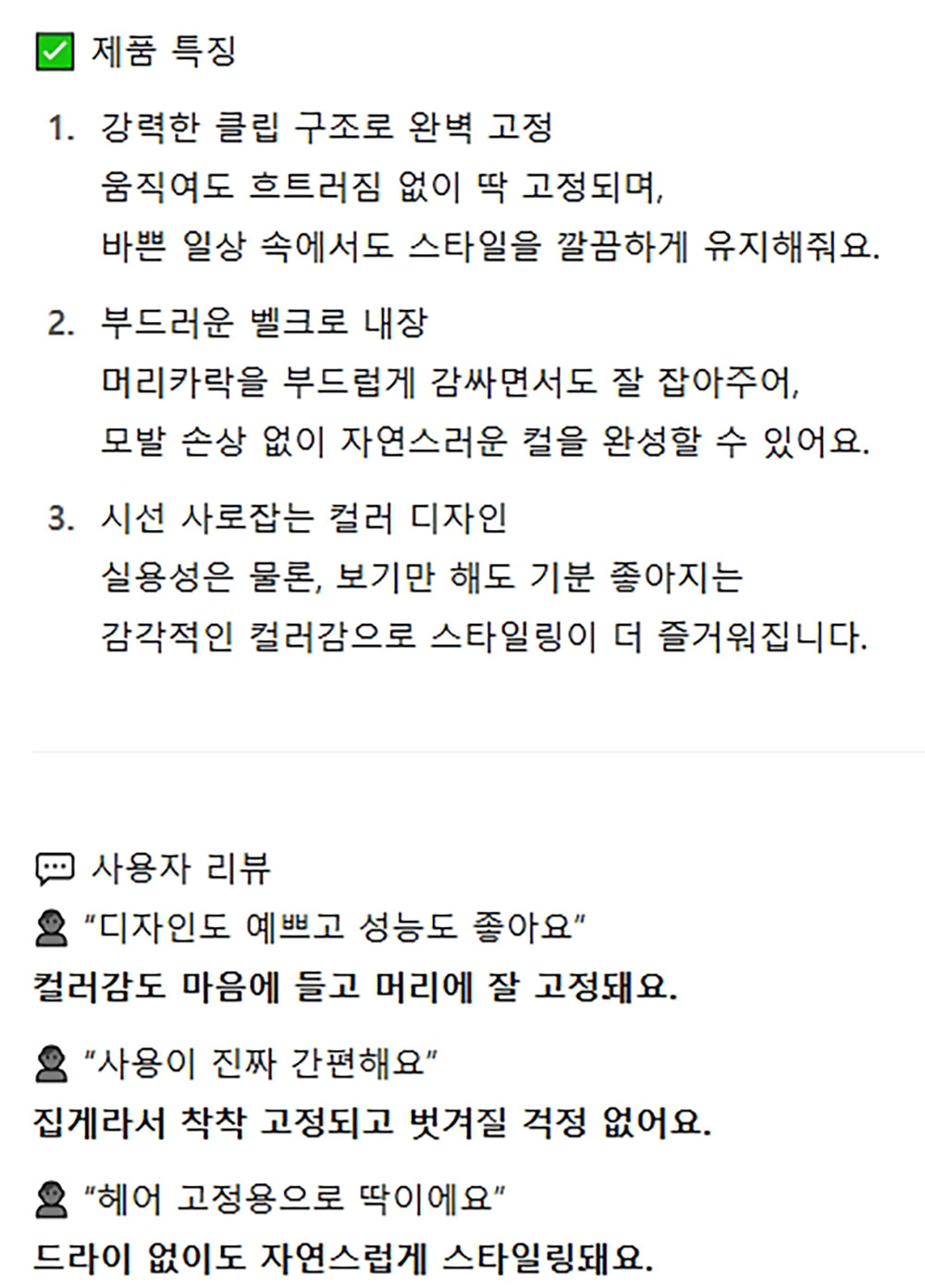 ☑ 제품 특징

1. 강력한 클립 구조로 완벽 고정
움직여도 흐트러짐 없이 딱 고정되며,
바쁜 일상 속에서도 스타일을 깔끔하게 유지해줘요.

2. 부드러운 벨크로 내장
머리카락을 부드럽게 감싸면서도 잘 잡아주어,
모발 손상 없이 자연스러운 컬을 완성할 수 있어요.

3. 시선 사로잡는 컬러 디자인
실용성은 물론, 보기만 해도 기분 좋아지는
감각적인 컬러감으로 스타일링이 더 즐거워집니다.

사용자 리뷰

"디자인도 예쁘고 성능도 좋아요"
컬러감도 마음에 들고 머리에 잘 고정돼요.

"사용이 진짜 간편해요"
집게라서 착착 고정되고 벗겨질 걱정 없어요.

"헤어 고정용으로 딱이에요"
드라이 없이도 자연스럽게 스타일링돼요.